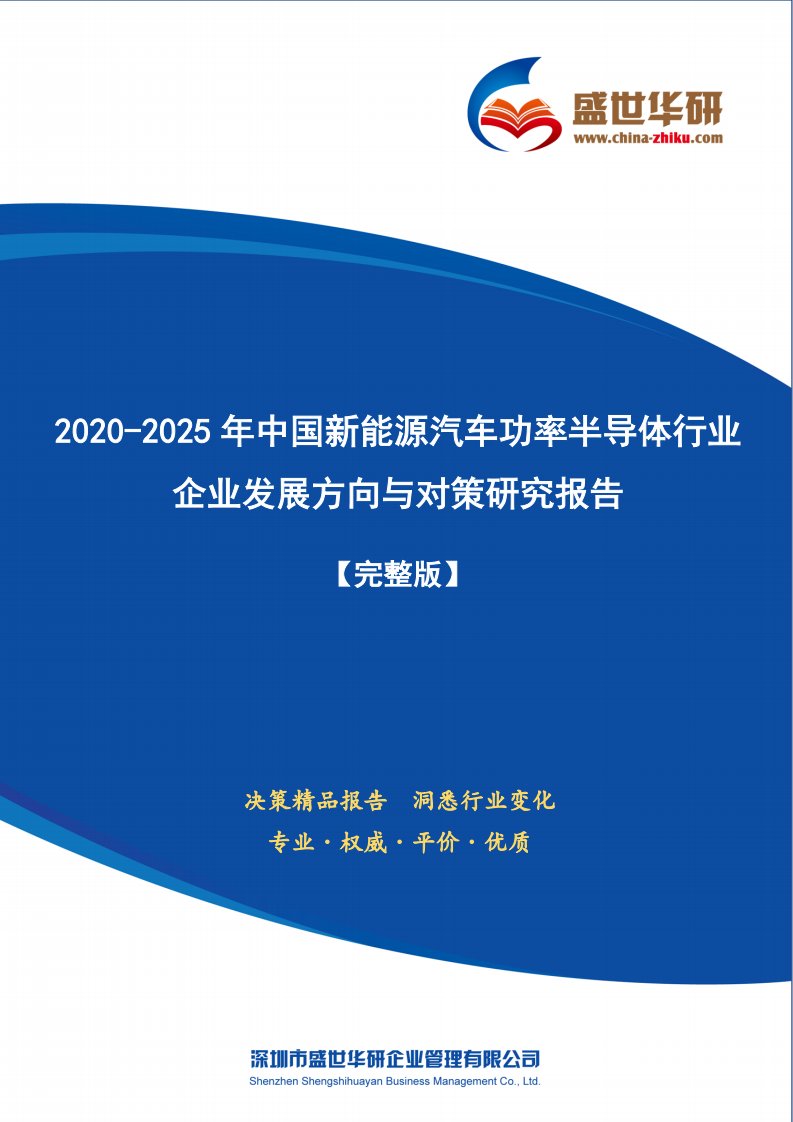 盛世华研
www.china-zhiku.com

2020-2025 年中国新能源汽车功率半导体行业企业发展方向与对策研究报告

【完整版】

决策精品报告 洞悉行业变化

专业·权威·平价·优质

深圳市盛世华研企业管理有限公司
Shenzhen Shengshihuayan Business Management Co., Ltd.